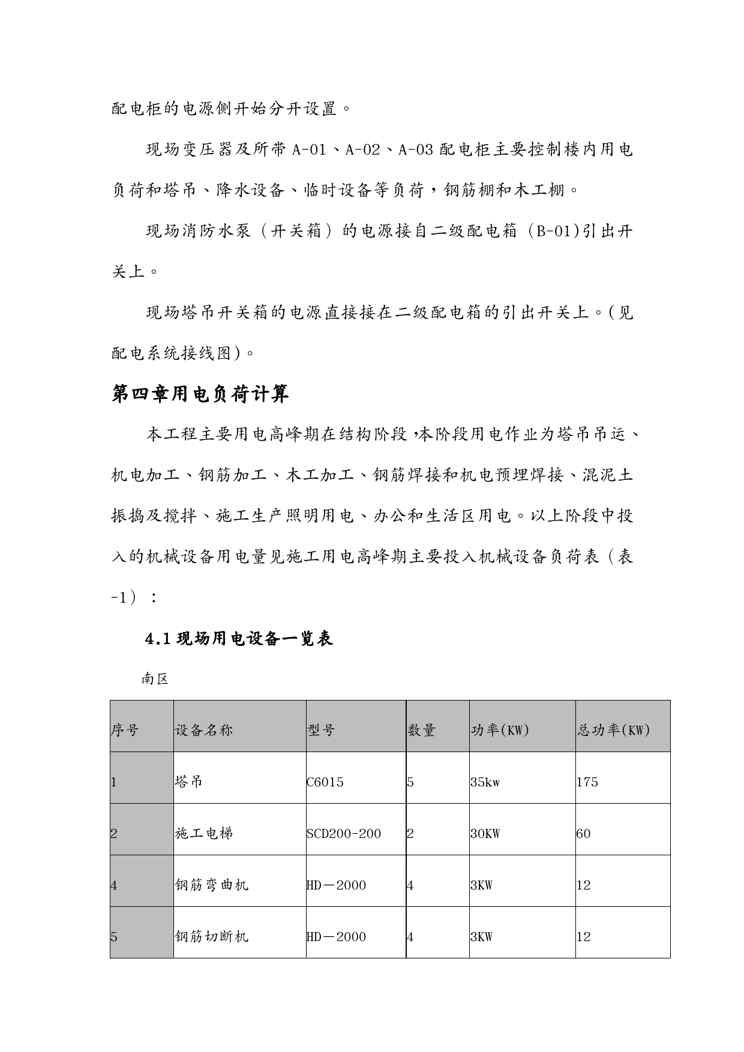 配电柜的电源侧开始分开设置。

现场变压器及所带 A-01、A-02、A-03 配电柜主要控制楼内用电负荷和塔吊、降水设备、临时设备等负荷，钢筋棚和木工棚。

现场消防水泵（开关箱）的电源接自二级配电箱（B-01)引出开关上。

现场塔吊开关箱的电源直接接在二级配电箱的引出开关上。(见配电系统接线图)。

第四章用电负荷计算

本工程主要用电高峰期在结构阶段，本阶段用电作业为塔吊吊运、机电加工、钢筋加工、木工加工、钢筋焊接和机电预埋焊接、混泥土振捣及搅拌、施工生产照明用电、办公和生活区用电。以上阶段中投入的机械设备用电量见施工用电高峰期主要投入机械设备负荷表（表-1）：

4.1 现场用电设备一览表

南区

| 序号 | 设备名称 | 型号 | 数量 | 功率(KW) | 总功率(KW) |
|---|---|---|---|---|---|
| 1 | 塔吊 | C6015 | 5 | 35kw | 175 |
| 2 | 施工电梯 | SCD200-200 | 2 | 30KW | 60 |
| 4 | 钢筋弯曲机 | HD－2000 | 4 | 3KW | 12 |
| 5 | 钢筋切断机 | HD－2000 | 4 | 3KW | 12 |